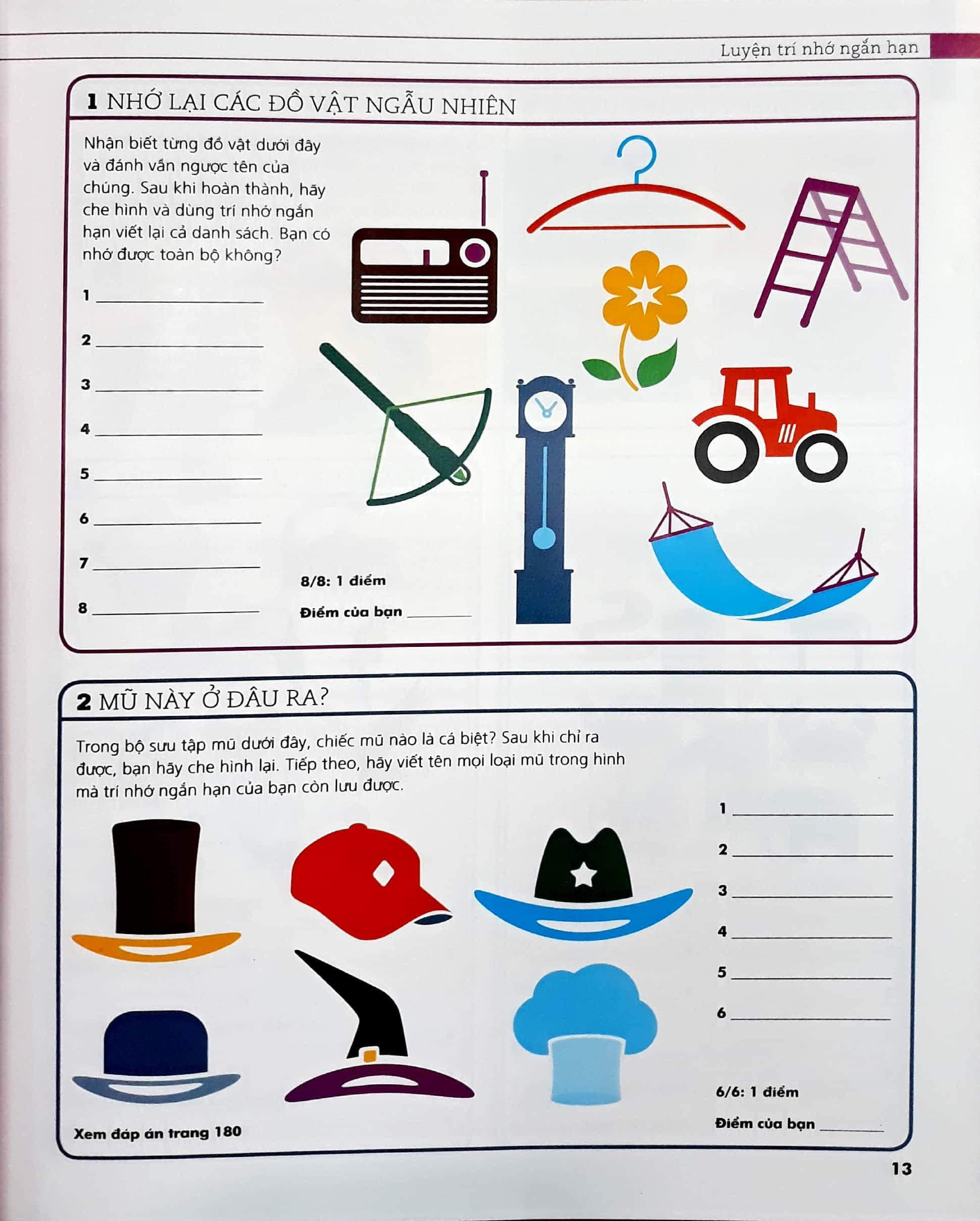 Luyện trí nhớ ngắn hạn

1 NHỚ LẠI CÁC ĐỒ VẬT NGẪU NHIÊN

Nhận biết từng đồ vật dưới đây và đánh vần ngược tên của chúng. Sau khi hoàn thành, hãy che hình và dùng trí nhớ ngắn hạn viết lại cả danh sách. Bạn có nhớ được toàn bộ không?

1 ____

2 ____

3 ____

4 ____

5 ____

6 ____

7 ____

8 ____

8/8: 1 điểm

Điểm của bạn ____

2 MŨ NÀY Ở ĐÂU RA?

Trong bộ sưu tập mũ dưới đây, chiếc mũ nào là cá biệt? Sau khi chỉ ra được, bạn hãy che hình lại. Tiếp theo, hãy viết tên mọi loại mũ trong hình mà trí nhớ ngắn hạn của bạn còn lưu được.

1 ____

2 ____

3 ____

4 ____

5 ____

6 ____

6/6: 1 điểm

Điểm của bạn ____

Xem đáp án trang 180

13